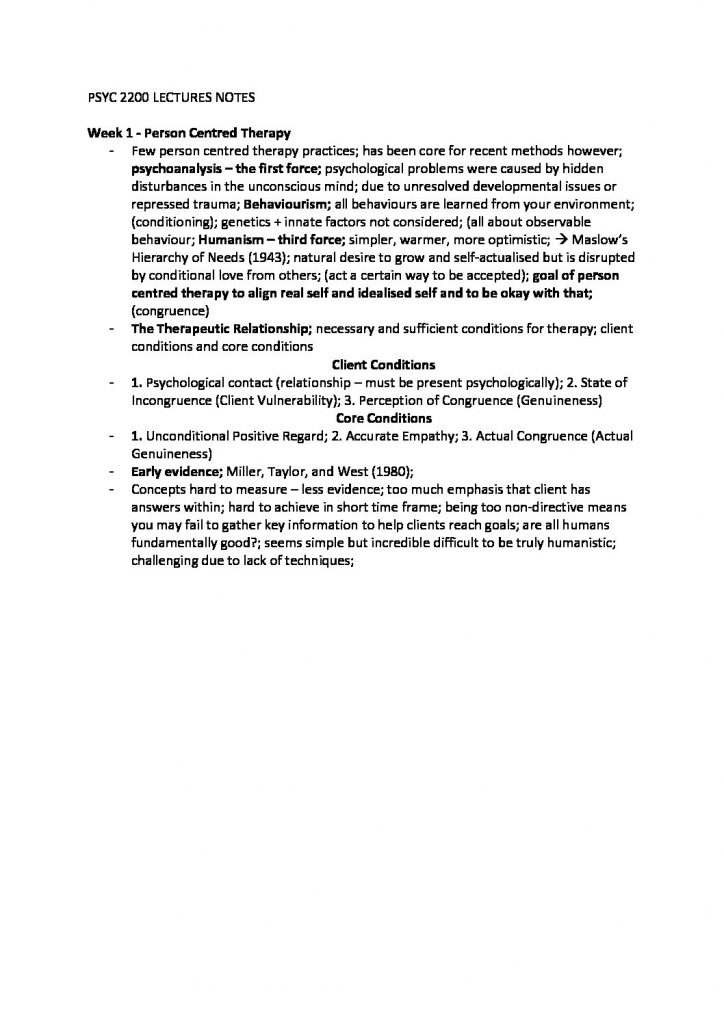 PSYC 2200 LECTURES NOTES

Week 1 - Person Centred Therapy

- Few person centred therapy practices; has been core for recent methods however; psychoanalysis – the first force; psychological problems were caused by hidden disturbances in the unconscious mind; due to unresolved developmental issues or repressed trauma; Behaviourism; all behaviours are learned from your environment; (conditioning); genetics + innate factors not considered; (all about observable behaviour; Humanism – third force; simpler, warmer, more optimistic; → Maslow's Hierarchy of Needs (1943); natural desire to grow and self-actualised but is disrupted by conditional love from others; (act a certain way to be accepted); goal of person centred therapy to align real self and idealised self and to be okay with that; (congruence)
- The Therapeutic Relationship; necessary and sufficient conditions for therapy; client conditions and core conditions

Client Conditions

- 1. Psychological contact (relationship – must be present psychologically); 2. State of Incongruence (Client Vulnerability); 3. Perception of Congruence (Genuineness)

Core Conditions

- 1. Unconditional Positive Regard; 2. Accurate Empathy; 3. Actual Congruence (Actual Genuineness)
- Early evidence; Miller, Taylor, and West (1980);
- Concepts hard to measure – less evidence; too much emphasis that client has answers within; hard to achieve in short time frame; being too non-directive means you may fail to gather key information to help clients reach goals; are all humans fundamentally good?; seems simple but incredible difficult to be truly humanistic; challenging due to lack of techniques;